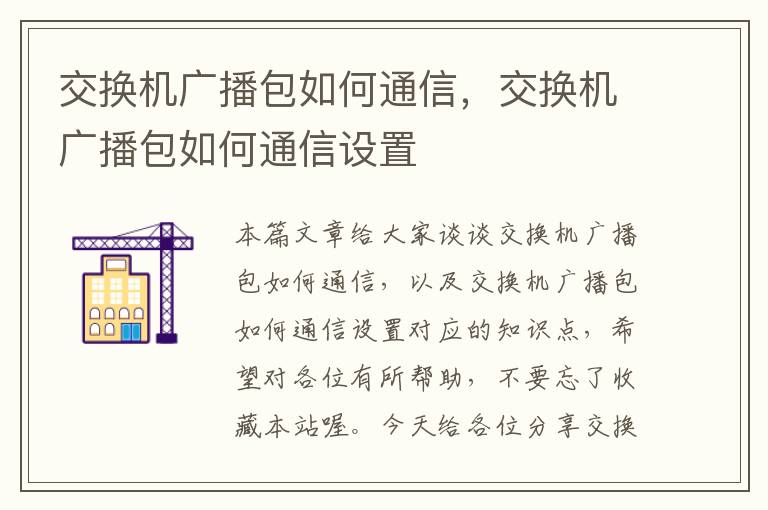 交换机广播包如何通信，交换机广播包如何通信设置

本篇文章给大家谈谈交换机广播包如何通信，以及交换机广播包如何通信设置对应的知识点，希望对各位有所帮助，不要忘了收藏本站喔。今天给各位分享交换